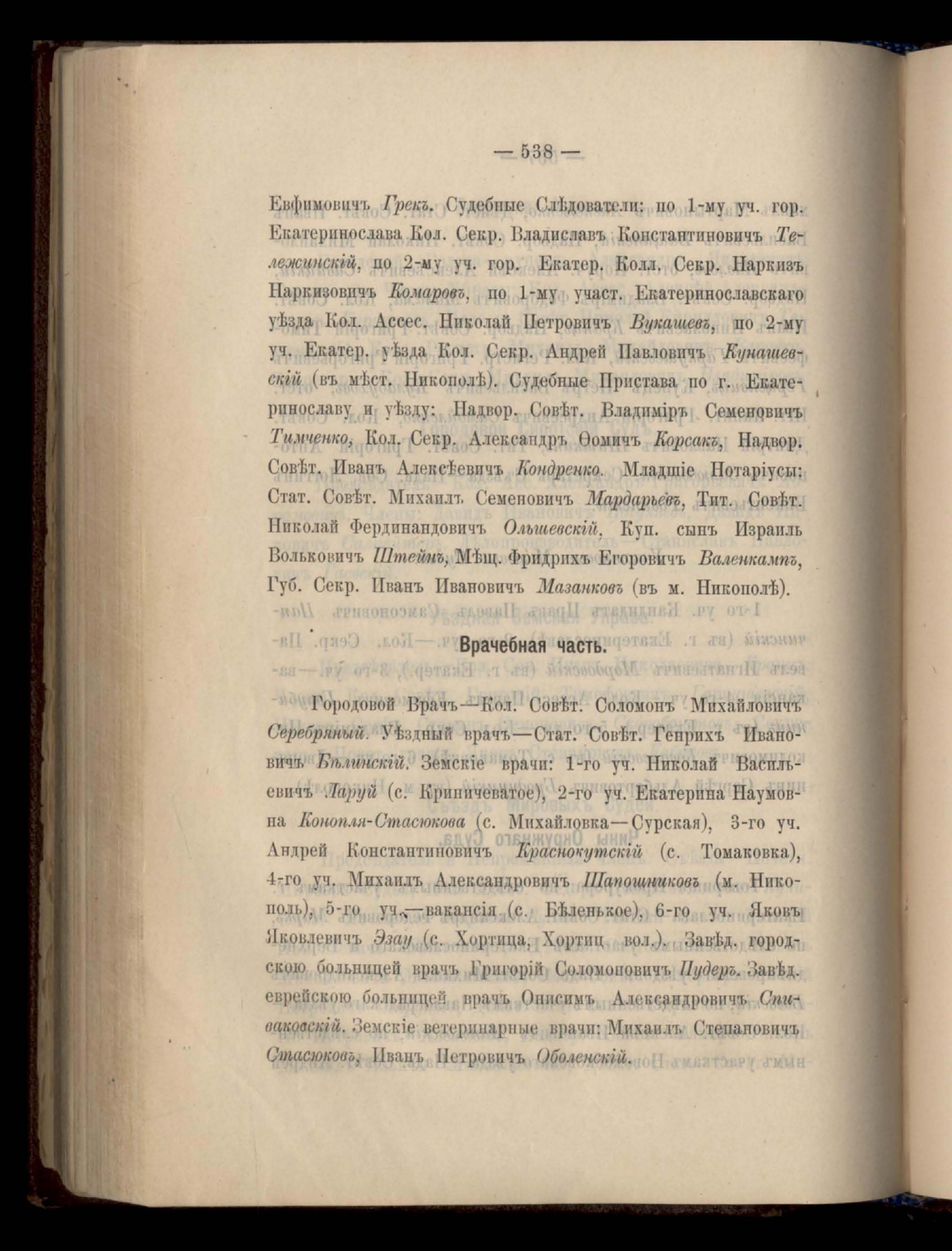 — 538 —

Евфимовичъ Грекъ. Судебные Слѣдователи: по 1-му уч. гор. Екатеринослава Кол. Секр. Владиславъ Константиновичъ Тележинскій, по 2-му уч. гор. Екатер. Колл. Секр. Наркизъ Наркизовичъ Комаровъ, по 1-му участ. Екатеринославскаго уѣзда Кол. Ассес. Николай Петровичъ Вукашевъ, по 2-му уч. Екатер. уѣзда Кол. Секр. Андрей Павловичъ Кунашевскій (въ мѣст. Никополѣ). Судебные Пристава по г. Екатеринославу и уѣзду: Надвор. Совѣт. Владиміръ Семеновичъ Тимченко, Кол. Секр. Александръ Ѳомичъ Корсакъ, Надвор. Совѣт. Иванъ Алексѣевичъ Кондренко. Младшіе Нотаріусы: Стат. Совѣт. Михаилъ Семеновичъ Мардарьевъ, Тит. Совѣт. Николай Фердинандовичъ Ольшевскій, Куп. сынъ Израиль Вольковичъ Штейнъ, Мѣщ. Фридрихъ Егоровичъ Валенкампъ, Губ. Секр. Иванъ Ивановичъ Мазанковъ (въ м. Никополѣ).

Врачебная часть.

Городовой Врачъ—Кол. Совѣт. Соломонъ Михайловичъ Серебряный. Уѣздный врачъ—Стат. Совѣт. Генрихъ Ивановичъ Бѣлинскій. Земскіе врачи: 1-го уч. Николай Васильевичъ Ларуй (с. Криничеватое), 2-го уч. Екатерина Наумовна Конопля-Стасюкова (с. Михайловка—Сурская), 3-го уч. Андрей Константиновичъ Краснокутскій (с. Томаковка), 4-го уч. Михаилъ Александровичъ Шапошниковъ (м. Никополь), 5-го уч.—вакансія (с. Бѣленькое), 6-го уч. Яковъ Яковлевичъ Эзау (с. Хортица, Хортиц. вол.). Завѣд. городскою больницей врачъ Григорій Соломоновичъ Пудеръ. Завѣд. еврейскою больницей врачъ Онисимъ Александровичъ Спиваковскій. Земскіе ветеринарные врачи: Михаилъ Степановичъ Стасюковъ, Иванъ Петровичъ Оболенскій.